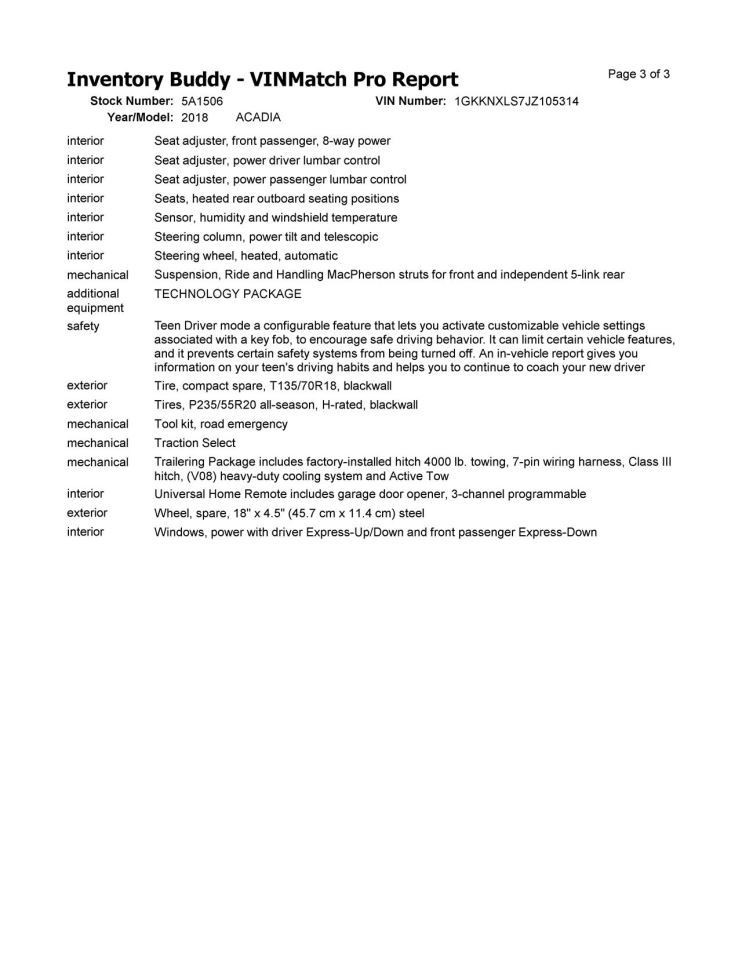 Inventory Buddy - VINMatch Pro Report

Page 3 of 3

Stock Number: 5A1506 VIN Number: 1GKKNXLS7JZ105314
Year/Model: 2018 ACADIA

| | |
|---|---|
| interior | Seat adjuster, front passenger, 8-way power |
| interior | Seat adjuster, power driver lumbar control |
| interior | Seat adjuster, power passenger lumbar control |
| interior | Seats, heated rear outboard seating positions |
| interior | Sensor, humidity and windshield temperature |
| interior | Steering column, power tilt and telescopic |
| interior | Steering wheel, heated, automatic |
| mechanical | Suspension, Ride and Handling MacPherson struts for front and independent 5-link rear |
| additional equipment | TECHNOLOGY PACKAGE |
| safety | Teen Driver mode a configurable feature that lets you activate customizable vehicle settings associated with a key fob, to encourage safe driving behavior. It can limit certain vehicle features, and it prevents certain safety systems from being turned off. An in-vehicle report gives you information on your teen's driving habits and helps you to continue to coach your new driver |
| exterior | Tire, compact spare, T135/70R18, blackwall |
| exterior | Tires, P235/55R20 all-season, H-rated, blackwall |
| mechanical | Tool kit, road emergency |
| mechanical | Traction Select |
| mechanical | Trailering Package includes factory-installed hitch 4000 lb. towing, 7-pin wiring harness, Class III hitch, (V08) heavy-duty cooling system and Active Tow |
| interior | Universal Home Remote includes garage door opener, 3-channel programmable |
| exterior | Wheel, spare, 18" x 4.5" (45.7 cm x 11.4 cm) steel |
| interior | Windows, power with driver Express-Up/Down and front passenger Express-Down |